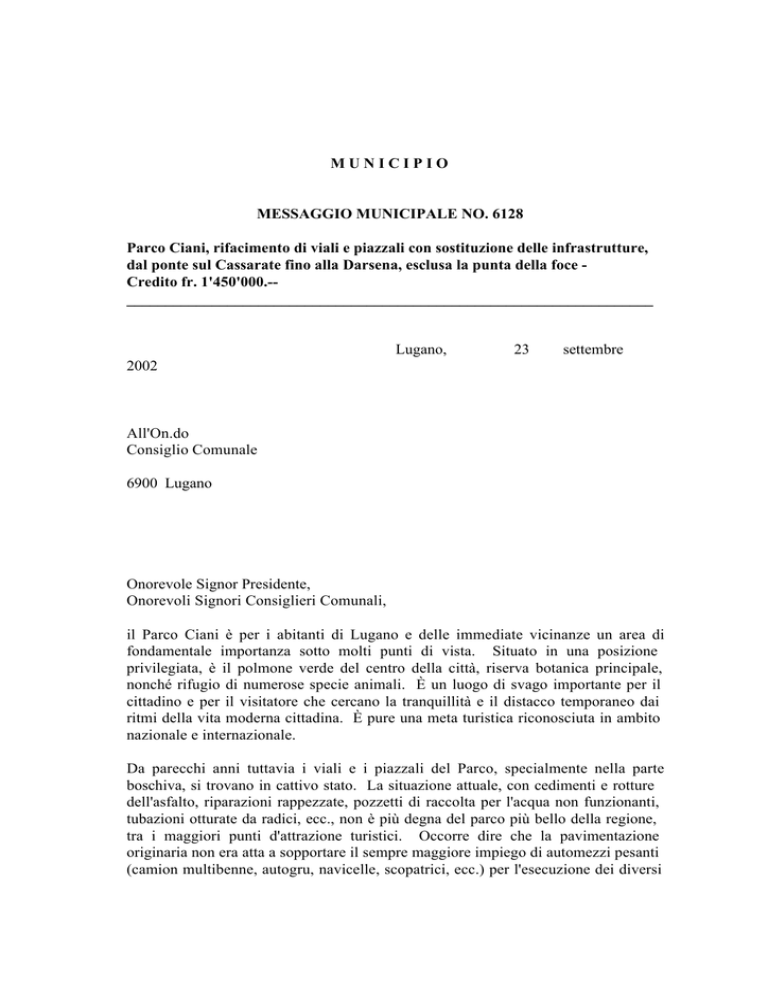 M U N I C I P I O

MESSAGGIO MUNICIPALE NO. 6128

Parco Ciani, rifacimento di viali e piazzali con sostituzione delle infrastrutture, dal ponte sul Cassarate fino alla Darsena, esclusa la punta della foce - Credito fr. 1'450'000.--

Lugano, 23 settembre 2002

All'On.do
Consiglio Comunale

6900 Lugano

Onorevole Signor Presidente,
Onorevoli Signori Consiglieri Comunali,

il Parco Ciani è per i abitanti di Lugano e delle immediate vicinanze un area di fondamentale importanza sotto molti punti di vista. Situato in una posizione privilegiata, è il polmone verde del centro della città, riserva botanica principale, nonché rifugio di numerose specie animali. È un luogo di svago importante per il cittadino e per il visitatore che cercano la tranquillità e il distacco temporaneo dai ritmi della vita moderna cittadina. È pure una meta turistica riconosciuta in ambito nazionale e internazionale.

Da parecchi anni tuttavia i viali e i piazzali del Parco, specialmente nella parte boschiva, si trovano in cattivo stato. La situazione attuale, con cedimenti e rotture dell'asfalto, riparazioni rappezzate, pozzetti di raccolta per l'acqua non funzionanti, tubazioni otturate da radici, ecc., non è più degna del parco più bello della regione, tra i maggiori punti d'attrazione turistici. Occorre dire che la pavimentazione originaria non era atta a sopportare il sempre maggiore impiego di automezzi pesanti (camion multibenne, autogru, navicelle, scopatrici, ecc.) per l'esecuzione dei diversi